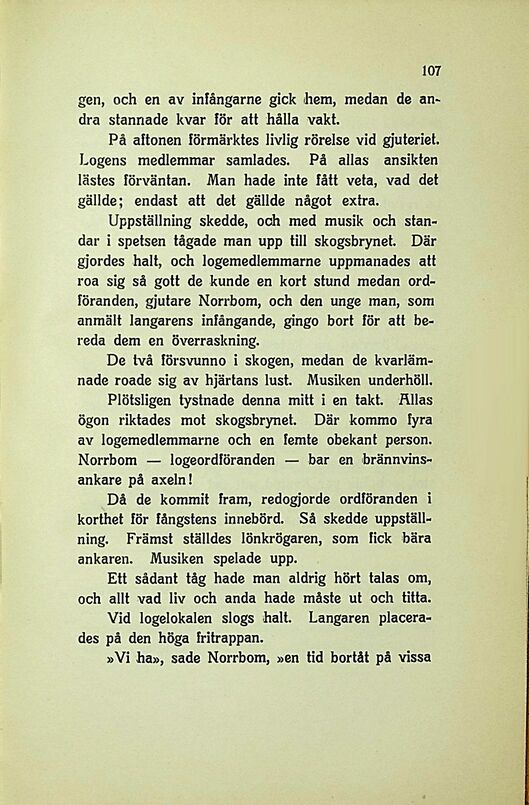 107

gen, och en av infångarne gick hem, medan de andra stannade kvar för att hålla vakt.

På aftonen förmärktes livlig rörelse vid gjuteriet. Logens medlemmar samlades. På allas ansikten lästes förväntan. Man hade inte fått veta, vad det gällde; endast att det gällde något extra.

Uppställning skedde, och med musik och standar i spetsen tågade man upp till skogsbrynet. Där gjordes halt, och logemedlemmarne uppmanades att roa sig så gott de kunde en kort stund medan ordföranden, gjutare Norrbom, och den unge man, som anmält langarens infångande, gingo bort för att bereda dem en överraskning.

De två försvunno i skogen, medan de kvarlämnade roade sig av hjärtans lust. Musiken underhöll.

Plötsligen tystnade denna mitt i en takt. Allas ögon riktades mot skogsbrynet. Där kommo fyra av logemedlemmarne och en femte obekant person. Norrbom — logeordföranden — bar en brännvinsankare på axeln!

Då de kommit fram, redogjorde ordföranden i korthet för fångstens innebörd. Så skedde uppställning. Främst ställdes lönkrögaren, som fick bära ankaren. Musiken spelade upp.

Ett sådant tåg hade man aldrig hört talas om, och allt vad liv och anda hade måste ut och titta.

Vid logelokalen slogs halt. Langaren placerades på den höga fritrappan.

»Vi ha», sade Norrbom, »en tid bortåt på vissa